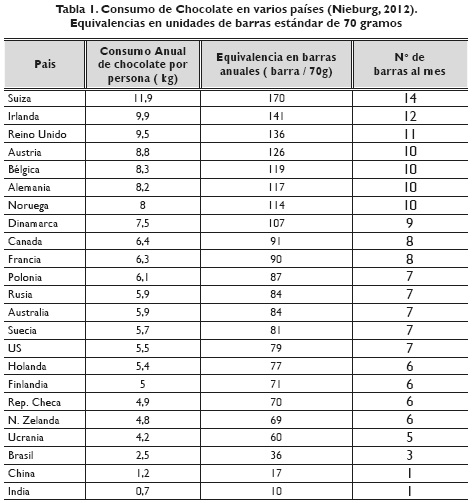 Tabla 1. Consumo de Chocolate en varios países (Nieburg, 2012).
Equivalencias en unidades de barras estándar de 70 gramos

| Pais | Consumo Anual de chocolate por persona ( kg) | Equivalencia en barras anuales ( barra / 70g) | Nº de barras al mes |
|---|---|---|---|
| Suiza | 11,9 | 170 | 14 |
| Irlanda | 9,9 | 141 | 12 |
| Reino Unido | 9,5 | 136 | 11 |
| Austria | 8,8 | 126 | 10 |
| Bélgica | 8,3 | 119 | 10 |
| Alemania | 8,2 | 117 | 10 |
| Noruega | 8 | 114 | 10 |
| Dinamarca | 7,5 | 107 | 9 |
| Canada | 6,4 | 91 | 8 |
| Francia | 6,3 | 90 | 8 |
| Polonia | 6,1 | 87 | 7 |
| Rusia | 5,9 | 84 | 7 |
| Australia | 5,9 | 84 | 7 |
| Suecia | 5,7 | 81 | 7 |
| US | 5,5 | 79 | 7 |
| Holanda | 5,4 | 77 | 6 |
| Finlandia | 5 | 71 | 6 |
| Rep. Checa | 4,9 | 70 | 6 |
| N. Zelanda | 4,8 | 69 | 6 |
| Ucrania | 4,2 | 60 | 5 |
| Brasil | 2,5 | 36 | 3 |
| China | 1,2 | 17 | 1 |
| India | 0,7 | 10 | 1 |